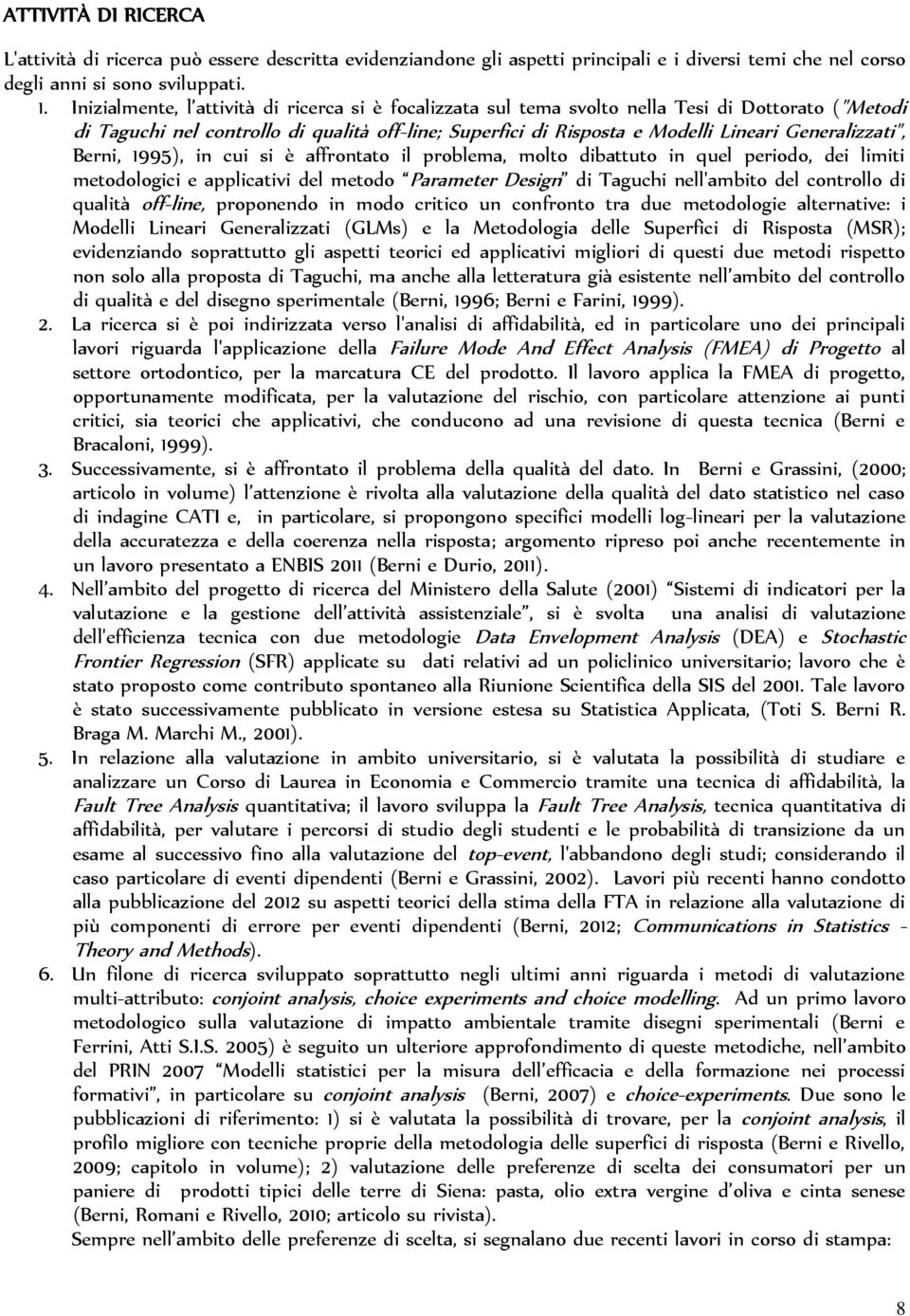 ATTIVITÀ DI RICERCA

L'attività di ricerca può essere descritta evidenziandone gli aspetti principali e i diversi temi che nel corso degli anni si sono sviluppati.

1. Inizialmente, l'attività di ricerca si è focalizzata sul tema svolto nella Tesi di Dottorato ("Metodi di Taguchi nel controllo di qualità off-line; Superfici di Risposta e Modelli Lineari Generalizzati", Berni, 1995), in cui si è affrontato il problema, molto dibattuto in quel periodo, dei limiti metodologici e applicativi del metodo "Parameter Design" di Taguchi nell'ambito del controllo di qualità off-line, proponendo in modo critico un confronto tra due metodologie alternative: i Modelli Lineari Generalizzati (GLMs) e la Metodologia delle Superfici di Risposta (MSR); evidenziando soprattutto gli aspetti teorici ed applicativi migliori di questi due metodi rispetto non solo alla proposta di Taguchi, ma anche alla letteratura già esistente nell'ambito del controllo di qualità e del disegno sperimentale (Berni, 1996; Berni e Farini, 1999).
2. La ricerca si è poi indirizzata verso l'analisi di affidabilità, ed in particolare uno dei principali lavori riguarda l'applicazione della Failure Mode And Effect Analysis (FMEA) di Progetto al settore ortodontico, per la marcatura CE del prodotto. Il lavoro applica la FMEA di progetto, opportunamente modificata, per la valutazione del rischio, con particolare attenzione ai punti critici, sia teorici che applicativi, che conducono ad una revisione di questa tecnica (Berni e Bracaloni, 1999).
3. Successivamente, si è affrontato il problema della qualità del dato. In Berni e Grassini, (2000; articolo in volume) l'attenzione è rivolta alla valutazione della qualità del dato statistico nel caso di indagine CATI e, in particolare, si propongono specifici modelli log-lineari per la valutazione della accuratezza e della coerenza nella risposta; argomento ripreso poi anche recentemente in un lavoro presentato a ENBIS 2011 (Berni e Durio, 2011).
4. Nell'ambito del progetto di ricerca del Ministero della Salute (2001) "Sistemi di indicatori per la valutazione e la gestione dell'attività assistenziale", si è svolta una analisi di valutazione dell'efficienza tecnica con due metodologie Data Envelopment Analysis (DEA) e Stochastic Frontier Regression (SFR) applicate su dati relativi ad un policlinico universitario; lavoro che è stato proposto come contributo spontaneo alla Riunione Scientifica della SIS del 2001. Tale lavoro è stato successivamente pubblicato in versione estesa su Statistica Applicata, (Toti S. Berni R. Braga M. Marchi M., 2001).
5. In relazione alla valutazione in ambito universitario, si è valutata la possibilità di studiare e analizzare un Corso di Laurea in Economia e Commercio tramite una tecnica di affidabilità, la Fault Tree Analysis quantitativa; il lavoro sviluppa la Fault Tree Analysis, tecnica quantitativa di affidabilità, per valutare i percorsi di studio degli studenti e le probabilità di transizione da un esame al successivo fino alla valutazione del top-event, l'abbandono degli studi; considerando il caso particolare di eventi dipendenti (Berni e Grassini, 2002). Lavori più recenti hanno condotto alla pubblicazione del 2012 su aspetti teorici della stima della FTA in relazione alla valutazione di più componenti di errore per eventi dipendenti (Berni, 2012; Communications in Statistics - Theory and Methods).
6. Un filone di ricerca sviluppato soprattutto negli ultimi anni riguarda i metodi di valutazione multi-attributo: conjoint analysis, choice experiments and choice modelling. Ad un primo lavoro metodologico sulla valutazione di impatto ambientale tramite disegni sperimentali (Berni e Ferrini, Atti S.I.S. 2005) è seguito un ulteriore approfondimento di queste metodiche, nell'ambito del PRIN 2007 "Modelli statistici per la misura dell'efficacia e della formazione nei processi formativi", in particolare su conjoint analysis (Berni, 2007) e choice-experiments. Due sono le pubblicazioni di riferimento: 1) si è valutata la possibilità di trovare, per la conjoint analysis, il profilo migliore con tecniche proprie della metodologia delle superfici di risposta (Berni e Rivello, 2009; capitolo in volume); 2) valutazione delle preferenze di scelta dei consumatori per un paniere di prodotti tipici delle terre di Siena: pasta, olio extra vergine d'oliva e cinta senese (Berni, Romani e Rivello, 2010; articolo su rivista).
Sempre nell'ambito delle preferenze di scelta, si segnalano due recenti lavori in corso di stampa:

8